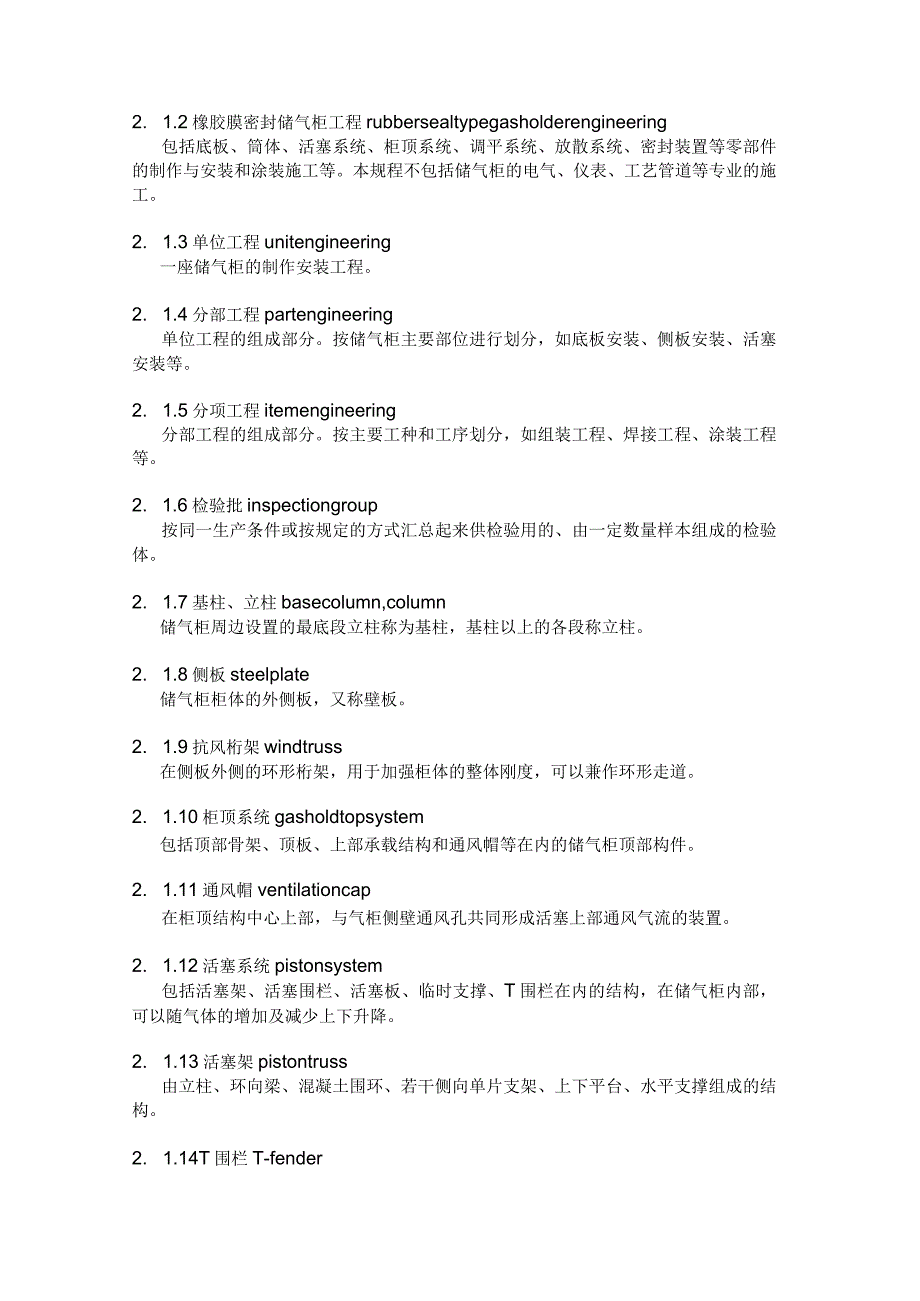 2. 1.2 橡胶膜密封储气柜工程 rubbersealtypegasholderengineering
包括底板、筒体、活塞系统、柜顶系统、调平系统、放散系统、密封装置等零部件的制作与安装和涂装施工等。本规程不包括储气柜的电气、仪表、工艺管道等专业的施工。

2. 1.3 单位工程 unitengineering
一座储气柜的制作安装工程。

2. 1.4 分部工程 partengineering
单位工程的组成部分。按储气柜主要部位进行划分，如底板安装、侧板安装、活塞安装等。

2. 1.5 分项工程 itemengineering
分部工程的组成部分。按主要工种和工序划分，如组装工程、焊接工程、涂装工程等。

2. 1.6 检验批 inspectiongroup
按同一生产条件或按规定的方式汇总起来供检验用的、由一定数量样本组成的检验体。

2. 1.7 基柱、立柱 basecolumn,column
储气柜周边设置的最底段立柱称为基柱，基柱以上的各段称立柱。

2. 1.8 侧板 steelplate
储气柜柜体的外侧板，又称壁板。

2. 1.9 抗风桁架 windtruss
在侧板外侧的环形桁架，用于加强柜体的整体刚度，可以兼作环形走道。

2. 1.10 柜顶系统 gasholdtopsystem
包括顶部骨架、顶板、上部承载结构和通风帽等在内的储气柜顶部构件。

2. 1.11 通风帽 ventilationcap
在柜顶结构中心上部，与气柜侧壁通风孔共同形成活塞上部通风气流的装置。

2. 1.12 活塞系统 pistonsystem
包括活塞架、活塞围栏、活塞板、临时支撑、T 围栏在内的结构，在储气柜内部，可以随气体的增加及减少上下升降。

2. 1.13 活塞架 pistontruss
由立柱、环向梁、混凝土围环、若干侧向单片支架、上下平台、水平支撑组成的结构。

2. 1.14T 围栏 T-fender